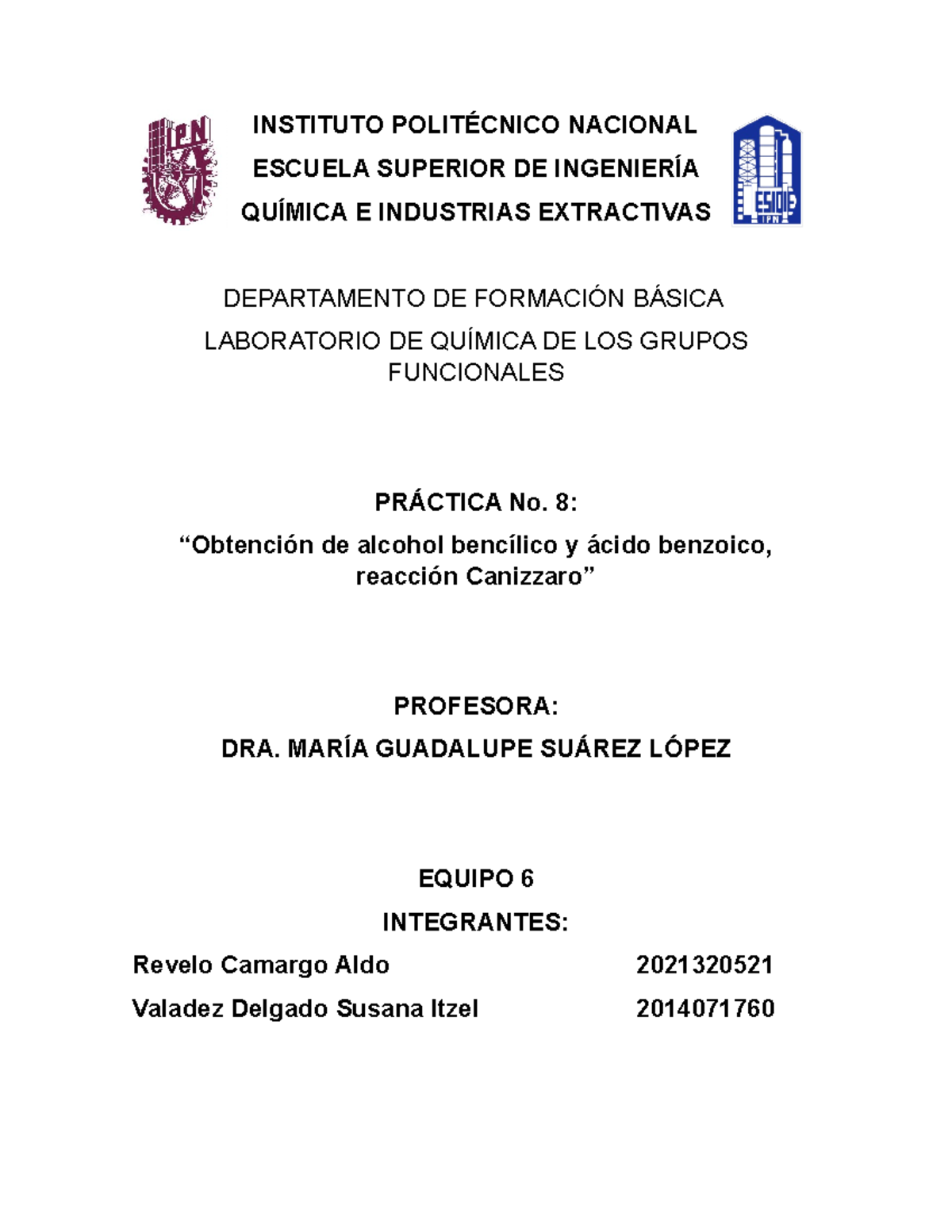 IPN

INSTITUTO POLITÉCNICO NACIONAL
ESCUELA SUPERIOR DE INGENIERÍA
QUÍMICA E INDUSTRIAS EXTRACTIVAS

ESIQIE IPN

DEPARTAMENTO DE FORMACIÓN BÁSICA
LABORATORIO DE QUÍMICA DE LOS GRUPOS FUNCIONALES

PRÁCTICA No. 8:
“Obtención de alcohol bencílico y ácido benzoico, reacción Canizzaro”

PROFESORA:
DRA. MARÍA GUADALUPE SUÁREZ LÓPEZ

EQUIPO 6
INTEGRANTES:
Revelo Camargo Aldo 2021320521
Valadez Delgado Susana Itzel 2014071760